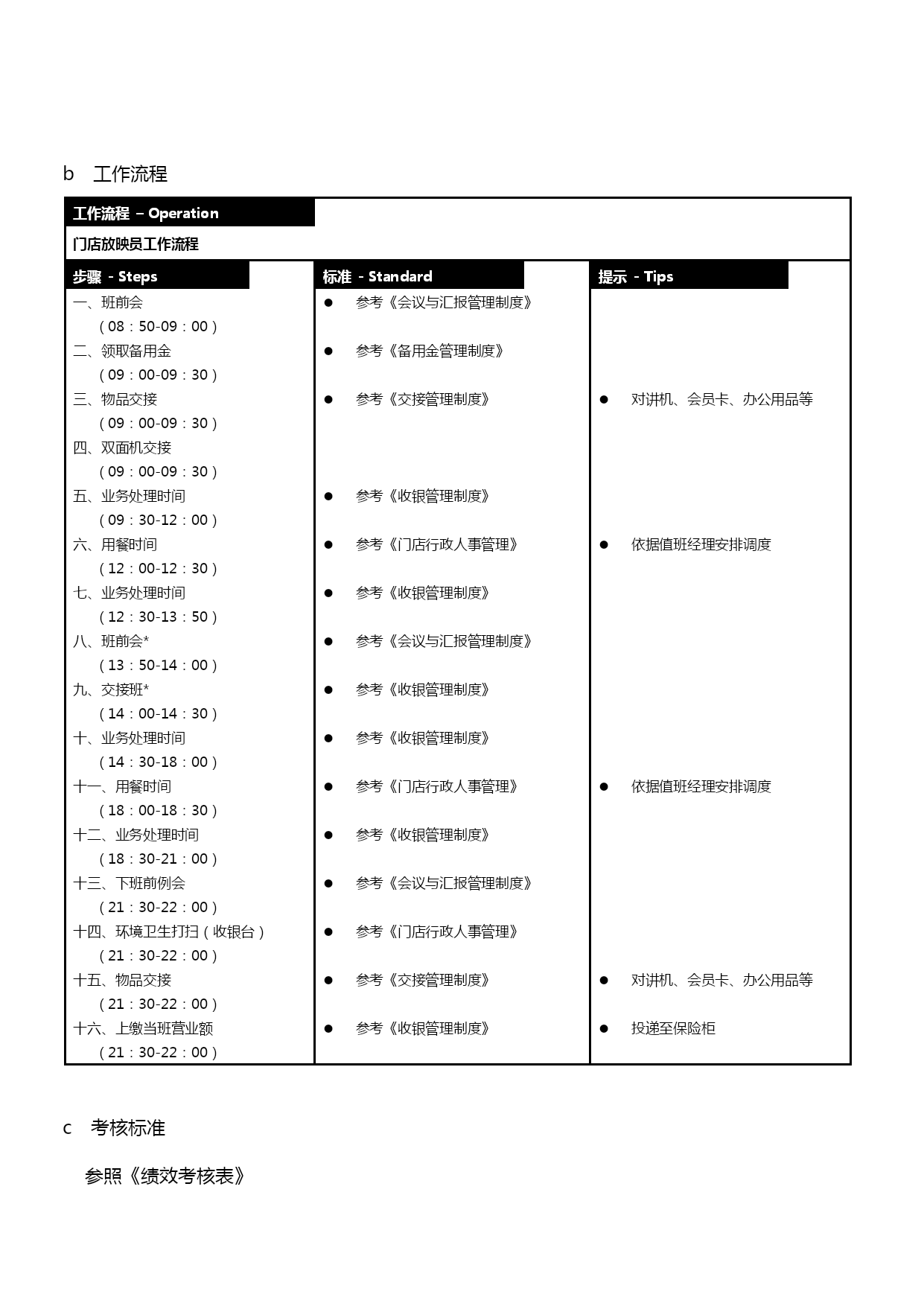 b　工作流程

工作流程 – Operation

门店放映员工作流程

| 步骤 - Steps | 标准 - Standard | 提示 - Tips |
|---|---|---|
| 一、班前会 （08：50-09：00） | ● 参考《会议与汇报管理制度》 | |
| 二、领取备用金 （09：00-09：30） | ● 参考《备用金管理制度》 | |
| 三、物品交接 （09：00-09：30） | ● 参考《交接管理制度》 | ● 对讲机、会员卡、办公用品等 |
| 四、双面机交接 （09：00-09：30） | | |
| 五、业务处理时间 （09：30-12：00） | ● 参考《收银管理制度》 | |
| 六、用餐时间 （12：00-12：30） | ● 参考《门店行政人事管理》 | ● 依据值班经理安排调度 |
| 七、业务处理时间 （12：30-13：50） | ● 参考《收银管理制度》 | |
| 八、班前会* （13：50-14：00） | ● 参考《会议与汇报管理制度》 | |
| 九、交接班* （14：00-14：30） | ● 参考《收银管理制度》 | |
| 十、业务处理时间 （14：30-18：00） | ● 参考《收银管理制度》 | |
| 十一、用餐时间 （18：00-18：30） | ● 参考《门店行政人事管理》 | ● 依据值班经理安排调度 |
| 十二、业务处理时间 （18：30-21：00） | ● 参考《收银管理制度》 | |
| 十三、下班前例会 （21：30-22：00） | ● 参考《会议与汇报管理制度》 | |
| 十四、环境卫生打扫（收银台） （21：30-22：00） | ● 参考《门店行政人事管理》 | |
| 十五、物品交接 （21：30-22：00） | ● 参考《交接管理制度》 | ● 对讲机、会员卡、办公用品等 |
| 十六、上缴当班营业额 （21：30-22：00） | ● 参考《收银管理制度》 | ● 投递至保险柜 |

c　考核标准

参照《绩效考核表》